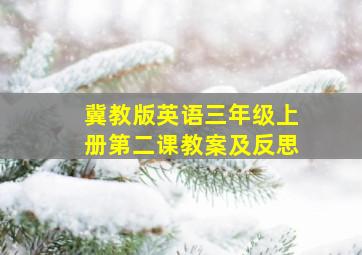 冀教版英语三年级上册第二课教案及反思